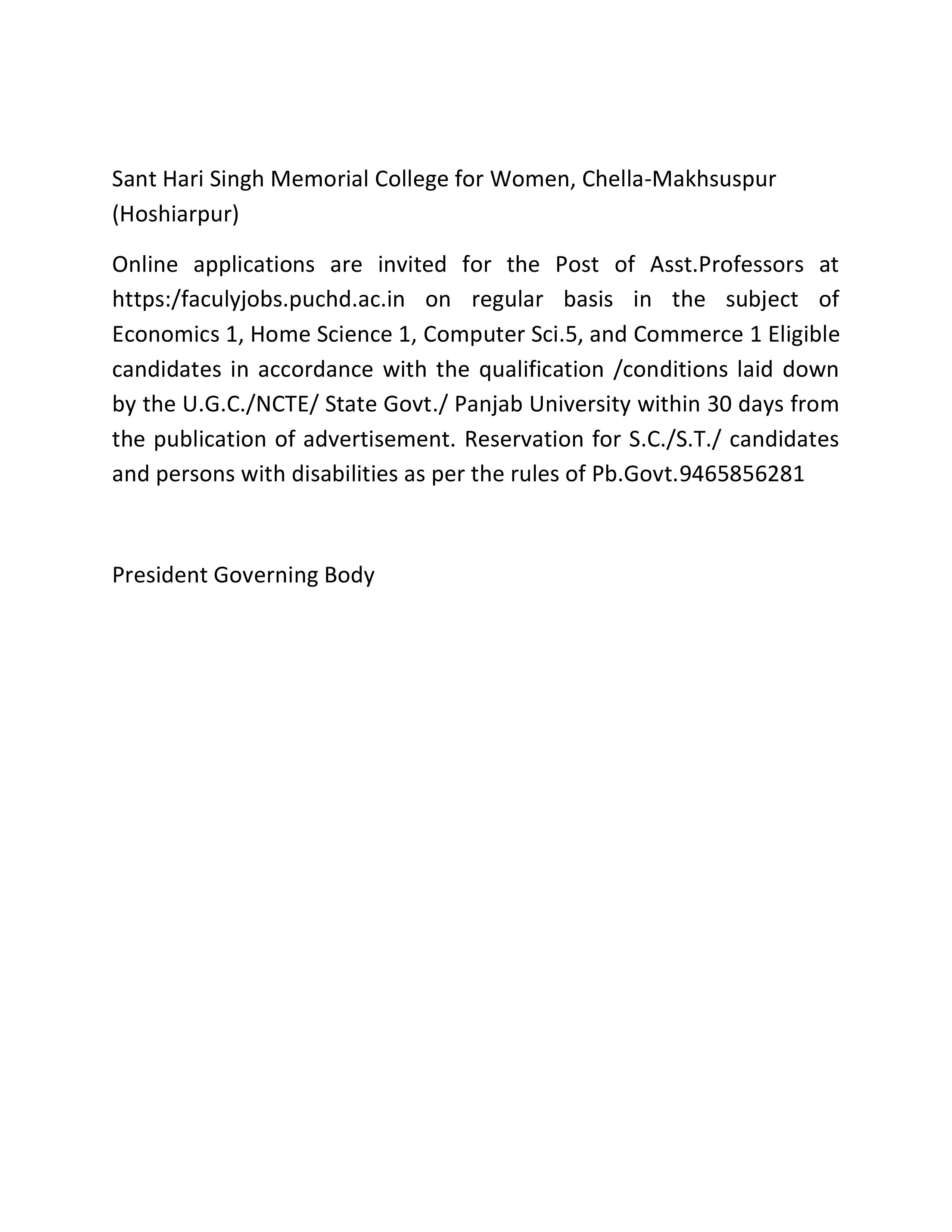 Sant Hari Singh Memorial College for Women, Chella-Makhsuspur (Hoshiarpur)

Online applications are invited for the Post of Asst.Professors at https:/faculyjobs.puchd.ac.in on regular basis in the subject of Economics 1, Home Science 1, Computer Sci.5, and Commerce 1 Eligible candidates in accordance with the qualification /conditions laid down by the U.G.C./NCTE/ State Govt./ Panjab University within 30 days from the publication of advertisement. Reservation for S.C./S.T./ candidates and persons with disabilities as per the rules of Pb.Govt.9465856281

President Governing Body